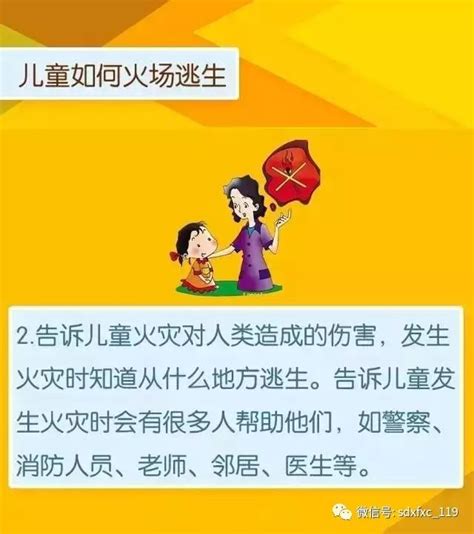 儿童如何火场逃生

2.告诉儿童火灾对人类造成的伤害，发生火灾时知道从什么地方逃生。告诉儿童发生火灾时会有很多人帮助他们，如警察、消防人员、老师、邻居、医生等。

微信号: sdxfxc_119